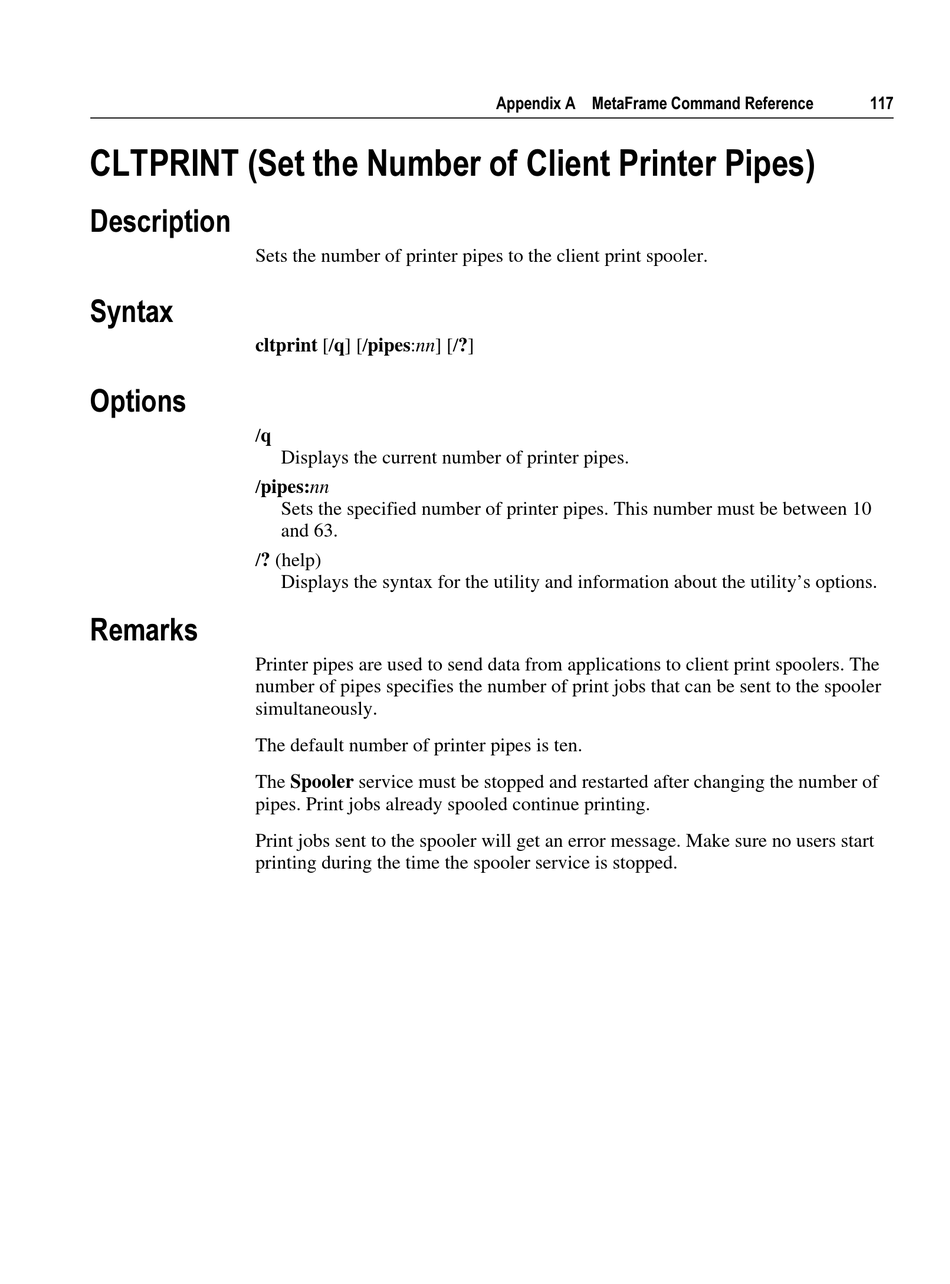 Appendix A MetaFrame Command Reference 117

CLTPRINT (Set the Number of Client Printer Pipes)

Description

Sets the number of printer pipes to the client print spooler.

Syntax

cltprint [/q] [/pipes:nn] [/?]

Options

/q
Displays the current number of printer pipes.

/pipes:nn
Sets the specified number of printer pipes. This number must be between 10 and 63.

/? (help)
Displays the syntax for the utility and information about the utility's options.

Remarks

Printer pipes are used to send data from applications to client print spoolers. The number of pipes specifies the number of print jobs that can be sent to the spooler simultaneously.

The default number of printer pipes is ten.

The Spooler service must be stopped and restarted after changing the number of pipes. Print jobs already spooled continue printing.

Print jobs sent to the spooler will get an error message. Make sure no users start printing during the time the spooler service is stopped.